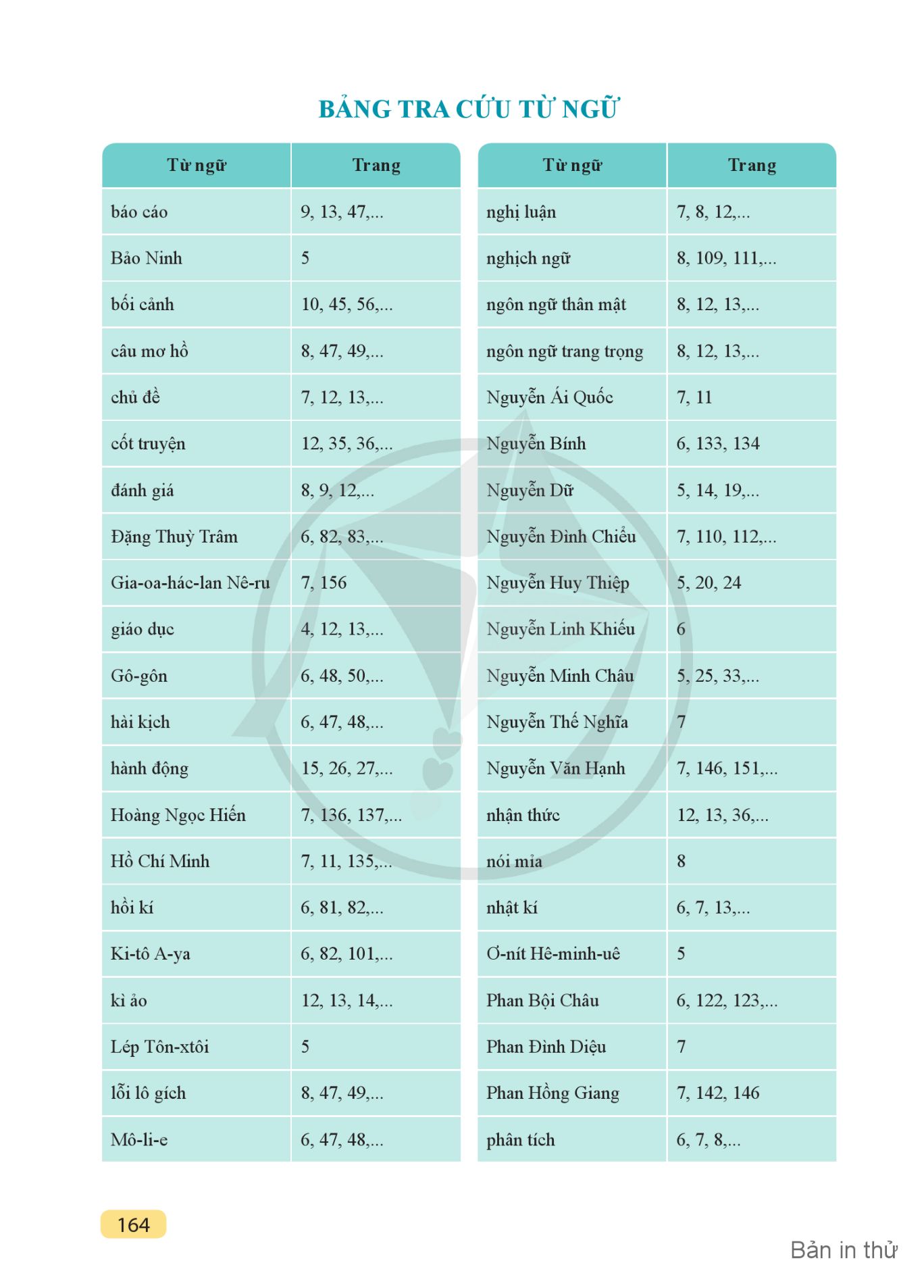 BẢNG TRA CỨU TỪ NGỮ

| Từ ngữ | Trang |
|---|---|
| báo cáo | 9, 13, 47,... |
| Bảo Ninh | 5 |
| bối cảnh | 10, 45, 56,... |
| câu mơ hồ | 8, 47, 49,... |
| chủ đề | 7, 12, 13,... |
| cốt truyện | 12, 35, 36,... |
| đánh giá | 8, 9, 12,... |
| Đặng Thuỳ Trâm | 6, 82, 83,... |
| Gia-oa-hác-lan Nê-ru | 7, 156 |
| giáo dục | 4, 12, 13,... |
| Gô-gôn | 6, 48, 50,... |
| hài kịch | 6, 47, 48,... |
| hành động | 15, 26, 27,... |
| Hoàng Ngọc Hiến | 7, 136, 137,... |
| Hồ Chí Minh | 7, 11, 135,... |
| hồi kí | 6, 81, 82,... |
| Ki-tô A-ya | 6, 82, 101,... |
| kì ảo | 12, 13, 14,... |
| Lép Tôn-xtôi | 5 |
| lỗi lô gích | 8, 47, 49,... |
| Mô-li-e | 6, 47, 48,... |

| Từ ngữ | Trang |
|---|---|
| nghị luận | 7, 8, 12,... |
| nghịch ngữ | 8, 109, 111,... |
| ngôn ngữ thân mật | 8, 12, 13,... |
| ngôn ngữ trang trọng | 8, 12, 13,... |
| Nguyễn Ái Quốc | 7, 11 |
| Nguyễn Bính | 6, 133, 134 |
| Nguyễn Dữ | 5, 14, 19,... |
| Nguyễn Đình Chiểu | 7, 110, 112,... |
| Nguyễn Huy Thiệp | 5, 20, 24 |
| Nguyễn Linh Khiếu | 6 |
| Nguyễn Minh Châu | 5, 25, 33,... |
| Nguyễn Thế Nghĩa | 7 |
| Nguyễn Văn Hạnh | 7, 146, 151,... |
| nhận thức | 12, 13, 36,... |
| nói mỉa | 8 |
| nhật kí | 6, 7, 13,... |
| Ơ-nít Hê-minh-uê | 5 |
| Phan Bội Châu | 6, 122, 123,... |
| Phan Đình Diệu | 7 |
| Phan Hồng Giang | 7, 142, 146 |
| phân tích | 6, 7, 8,... |

164

Bản in thử